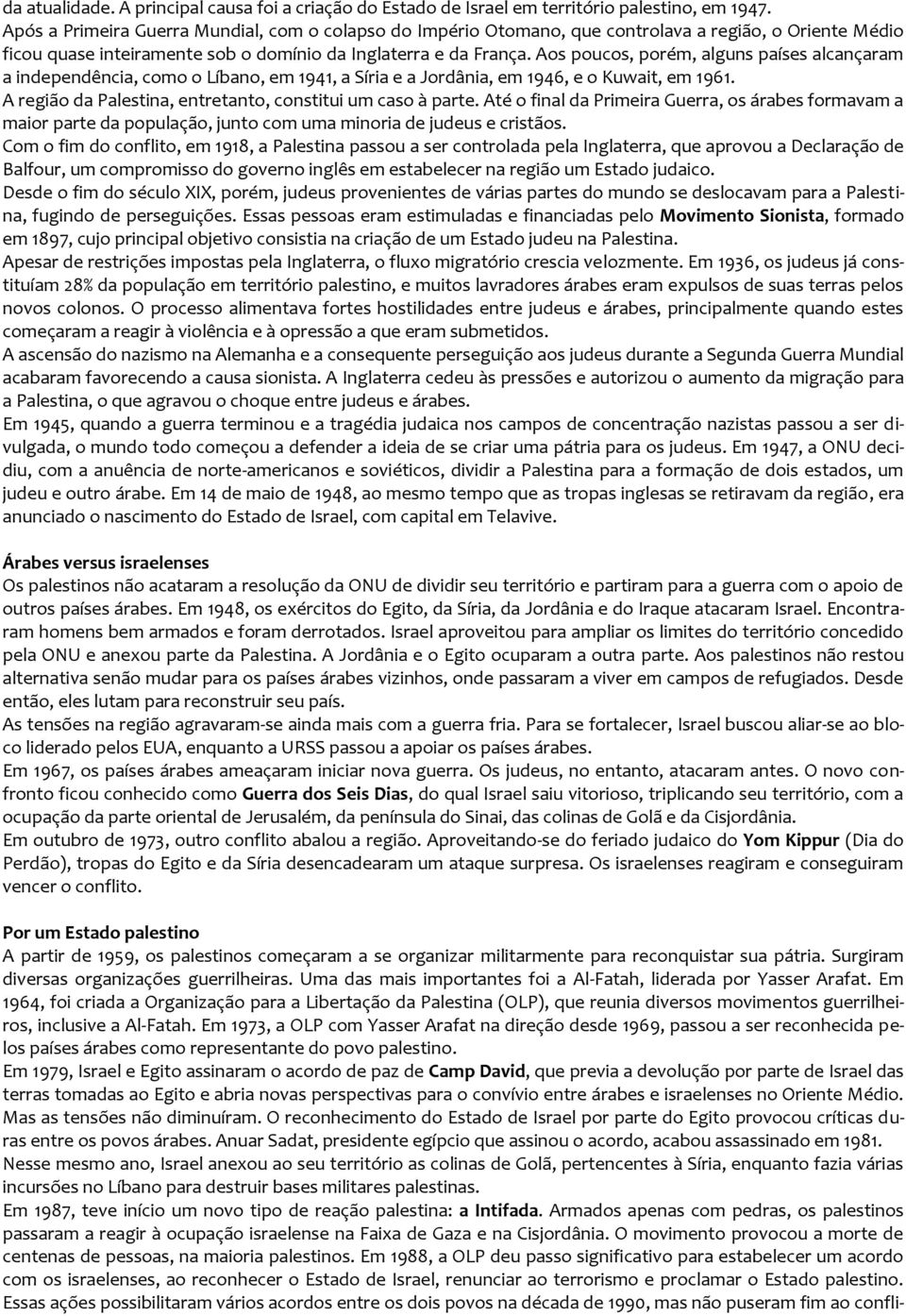 da atualidade. A principal causa foi a criação do Estado de Israel em território palestino, em 1947.
Após a Primeira Guerra Mundial, com o colapso do Império Otomano, que controlava a região, o Oriente Médio ficou quase inteiramente sob o domínio da Inglaterra e da França. Aos poucos, porém, alguns países alcançaram a independência, como o Líbano, em 1941, a Síria e a Jordânia, em 1946, e o Kuwait, em 1961.
A região da Palestina, entretanto, constitui um caso à parte. Até o final da Primeira Guerra, os árabes formavam a maior parte da população, junto com uma minoria de judeus e cristãos.
Com o fim do conflito, em 1918, a Palestina passou a ser controlada pela Inglaterra, que aprovou a Declaração de Balfour, um compromisso do governo inglês em estabelecer na região um Estado judaico.
Desde o fim do século XIX, porém, judeus provenientes de várias partes do mundo se deslocavam para a Palestina, fugindo de perseguições. Essas pessoas eram estimuladas e financiadas pelo Movimento Sionista, formado em 1897, cujo principal objetivo consistia na criação de um Estado judeu na Palestina.
Apesar de restrições impostas pela Inglaterra, o fluxo migratório crescia velozmente. Em 1936, os judeus já constituíam 28% da população em território palestino, e muitos lavradores árabes eram expulsos de suas terras pelos novos colonos. O processo alimentava fortes hostilidades entre judeus e árabes, principalmente quando estes começaram a reagir à violência e à opressão a que eram submetidos.
A ascensão do nazismo na Alemanha e a consequente perseguição aos judeus durante a Segunda Guerra Mundial acabaram favorecendo a causa sionista. A Inglaterra cedeu às pressões e autorizou o aumento da migração para a Palestina, o que agravou o choque entre judeus e árabes.
Em 1945, quando a guerra terminou e a tragédia judaica nos campos de concentração nazistas passou a ser divulgada, o mundo todo começou a defender a ideia de se criar uma pátria para os judeus. Em 1947, a ONU decidiu, com a anuência de norte-americanos e soviéticos, dividir a Palestina para a formação de dois estados, um judeu e outro árabe. Em 14 de maio de 1948, ao mesmo tempo que as tropas inglesas se retiravam da região, era anunciado o nascimento do Estado de Israel, com capital em Telavive.

Árabes versus israelenses
Os palestinos não acataram a resolução da ONU de dividir seu território e partiram para a guerra com o apoio de outros países árabes. Em 1948, os exércitos do Egito, da Síria, da Jordânia e do Iraque atacaram Israel. Encontraram homens bem armados e foram derrotados. Israel aproveitou para ampliar os limites do território concedido pela ONU e anexou parte da Palestina. A Jordânia e o Egito ocuparam a outra parte. Aos palestinos não restou alternativa senão mudar para os países árabes vizinhos, onde passaram a viver em campos de refugiados. Desde então, eles lutam para reconstruir seu país.
As tensões na região agravaram-se ainda mais com a guerra fria. Para se fortalecer, Israel buscou aliar-se ao bloco liderado pelos EUA, enquanto a URSS passou a apoiar os países árabes.
Em 1967, os países árabes ameaçaram iniciar nova guerra. Os judeus, no entanto, atacaram antes. O novo confronto ficou conhecido como Guerra dos Seis Dias, do qual Israel saiu vitorioso, triplicando seu território, com a ocupação da parte oriental de Jerusalém, da península do Sinai, das colinas de Golã e da Cisjordânia.
Em outubro de 1973, outro conflito abalou a região. Aproveitando-se do feriado judaico do Yom Kippur (Dia do Perdão), tropas do Egito e da Síria desencadearam um ataque surpresa. Os israelenses reagiram e conseguiram vencer o conflito.

Por um Estado palestino
A partir de 1959, os palestinos começaram a se organizar militarmente para reconquistar sua pátria. Surgiram diversas organizações guerrilheiras. Uma das mais importantes foi a Al-Fatah, liderada por Yasser Arafat. Em 1964, foi criada a Organização para a Libertação da Palestina (OLP), que reunia diversos movimentos guerrilheiros, inclusive a Al-Fatah. Em 1973, a OLP com Yasser Arafat na direção desde 1969, passou a ser reconhecida pelos países árabes como representante do povo palestino.
Em 1979, Israel e Egito assinaram o acordo de paz de Camp David, que previa a devolução por parte de Israel das terras tomadas ao Egito e abria novas perspectivas para o convívio entre árabes e israelenses no Oriente Médio. Mas as tensões não diminuíram. O reconhecimento do Estado de Israel por parte do Egito provocou críticas duras entre os povos árabes. Anuar Sadat, presidente egípcio que assinou o acordo, acabou assassinado em 1981.
Nesse mesmo ano, Israel anexou ao seu território as colinas de Golã, pertencentes à Síria, enquanto fazia várias incursões no Líbano para destruir bases militares palestinas.
Em 1987, teve início um novo tipo de reação palestina: a Intifada. Armados apenas com pedras, os palestinos passaram a reagir à ocupação israelense na Faixa de Gaza e na Cisjordânia. O movimento provocou a morte de centenas de pessoas, na maioria palestinos. Em 1988, a OLP deu passo significativo para estabelecer um acordo com os israelenses, ao reconhecer o Estado de Israel, renunciar ao terrorismo e proclamar o Estado palestino.
Essas ações possibilitaram vários acordos entre os dois povos na década de 1990, mas não puseram fim ao confli-